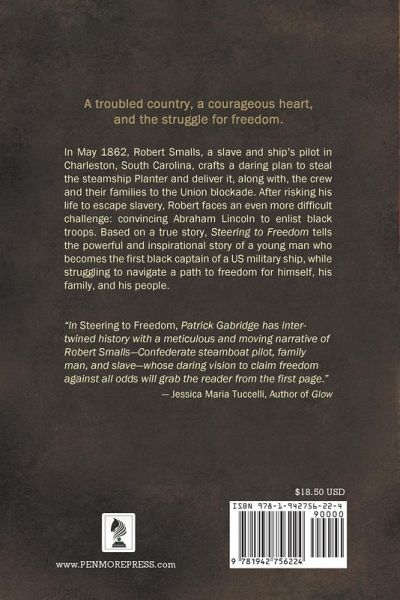 A troubled country, a courageous heart, and the struggle for freedom.

In May 1862, Robert Smalls, a slave and ship's pilot in Charleston, South Carolina, crafts a daring plan to steal the steamship Planter and deliver it, along with, the crew and their families to the Union blockade. After risking his life to escape slavery, Robert faces an even more difficult challenge: convincing Abraham Lincoln to enlist black troops. Based on a true story, Steering to Freedom tells the powerful and inspirational story of a young man who becomes the first black captain of a US military ship, while struggling to navigate a path to freedom for himself, his family, and his people.

"In Steering to Freedom, Patrick Gabridge has intertwined history with a meticulous and moving narrative of Robert Smalls—Confederate steamboat pilot, family man, and slave—whose daring vision to claim freedom against all odds will grab the reader from the first page."
— Jessica Maria Tuccelli, Author of Glow

$18.50 USD

ISBN 978-1-942756-22-4
90000
9 781942 756224

www.PENMOREPRESS.com